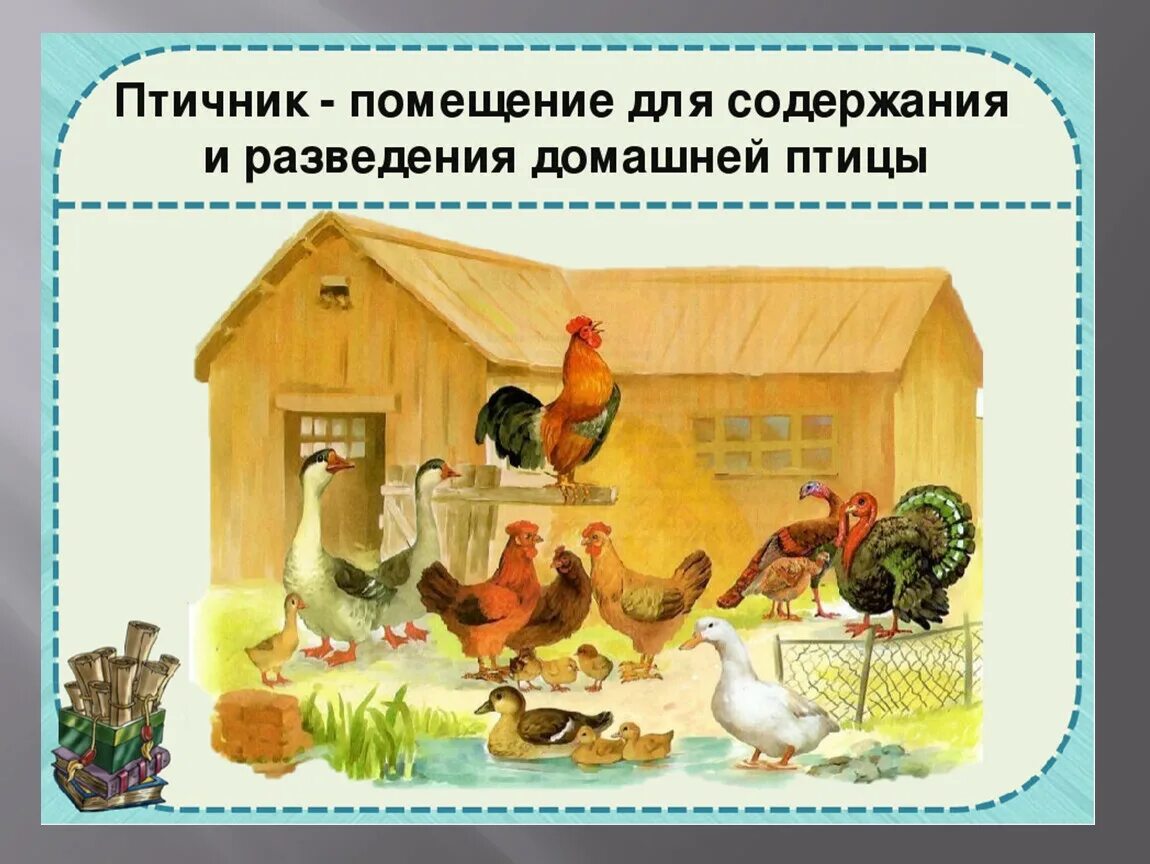 Птичник - помещение для содержания и разведения домашней птицы